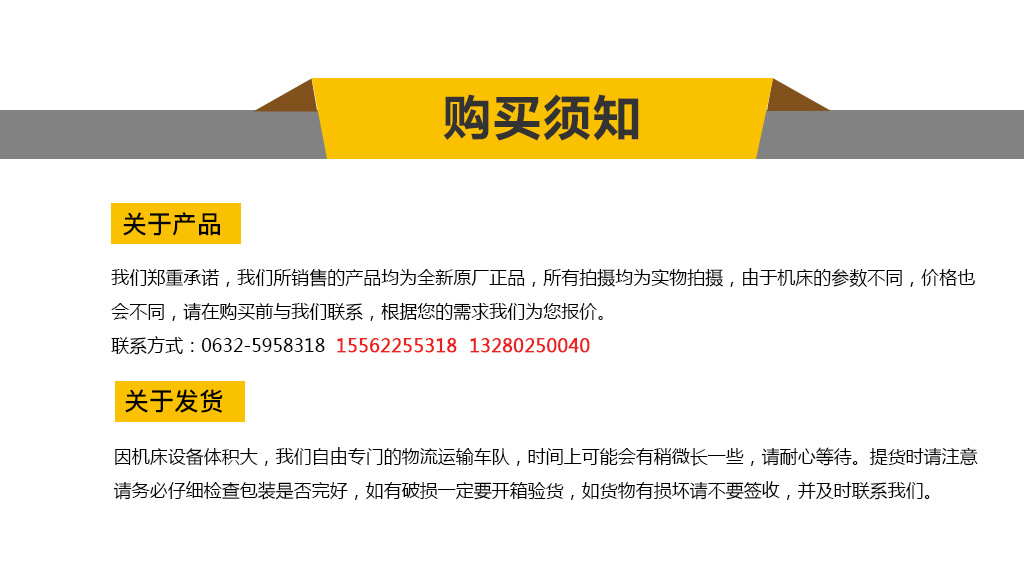 购买须知

关于产品

我们郑重承诺，我们所销售的产品均为全新原厂正品，所有拍摄均为实物拍摄，由于机床的参数不同，价格也会不同，请在购买前与我们联系，根据您的需求我们为您报价。

联系方式：0632-5958318 15562255318 13280250040

关于发货

因机床设备体积大，我们自由专门的物流运输车队，时间上可能会有稍微长一些，请耐心等待。提货时请注意请务必仔细检查包装是否完好，如有破损一定要开箱验货，如货物有损坏请不要签收，并及时联系我们。